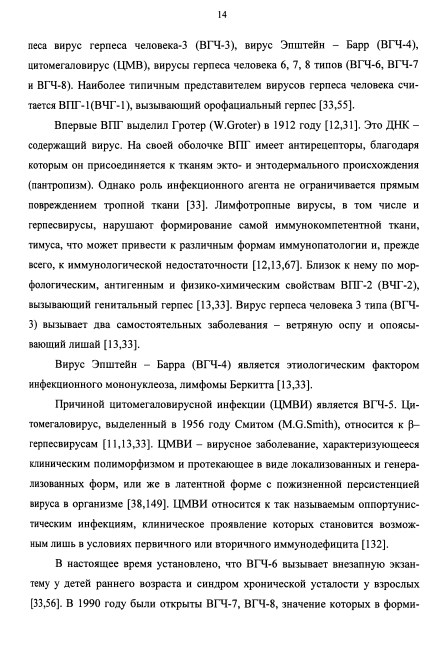 14

песа вирус герпеса человека-3 (ВГЧ-3), вирус Эпштейн – Барр (ВГЧ-4), цитомегаловирус (ЦМВ), вирусы герпеса человека 6, 7, 8 типов (ВГЧ-6, ВГЧ-7 и ВГЧ-8). Наиболее типичным представителем вирусов герпеса человека считается ВПГ-1(ВЧГ-1), вызывающий орофациальный герпес [33,55].

Впервые ВПГ выделил Гротер (W.Groter) в 1912 году [12,31]. Это ДНК – содержащий вирус. На своей оболочке ВПГ имеет антирецепторы, благодаря которым он присоединяется к тканям экто- и энтодермального происхождения (пантропизм). Однако роль инфекционного агента не ограничивается прямым повреждением тропной ткани [33]. Лимфотропные вирусы, в том числе и герпесвирусы, нарушают формирование самой иммунокомпетентной ткани, тимуса, что может привести к различным формам иммунопатологии и, прежде всего, к иммунологической недостаточности [12,13,67]. Близок к нему по морфологическим, антигенным и физико-химическим свойствам ВПГ-2 (ВЧГ-2), вызывающий генитальный герпес [13,33]. Вирус герпеса человека 3 типа (ВГЧ-3) вызывает два самостоятельных заболевания – ветряную оспу и опоясывающий лишай [13,33].

Вирус Эпштейн – Барра (ВГЧ-4) является этиологическим фактором инфекционного мононуклеоза, лимфомы Беркитта [13,33].

Причиной цитомегаловирусной инфекции (ЦМВИ) является ВГЧ-5. Цитомегаловирус, выделенный в 1956 году Смитом (M.G.Smith), относится к β–герпесвирусам [11,13,33]. ЦМВИ – вирусное заболевание, характеризующееся клиническим полиморфизмом и протекающее в виде локализованных и генерализованных форм, или же в латентной форме с пожизненной персистенцией вируса в организме [38,149]. ЦМВИ относится к так называемым оппортунистическим инфекциям, клиническое проявление которых становится возможным лишь в условиях первичного или вторичного иммунодефицита [132].

В настоящее время установлено, что ВГЧ-6 вызывает внезапную экзантему у детей раннего возраста и синдром хронической усталости у взрослых [33,56]. В 1990 году были открыты ВГЧ-7, ВГЧ-8, значение которых в форми-